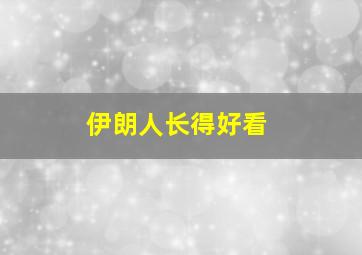 伊朗人长得好看